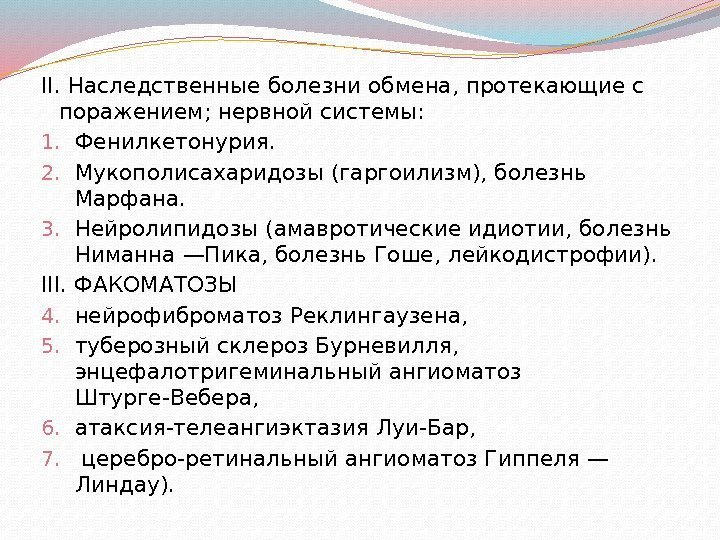 II. Наследственные болезни обмена, протекающие с поражением; нервной системы:

1. Фенилкетонурия.
2. Мукополисахаридозы (гаргоилизм), болезнь Марфана.
3. Нейролипидозы (амавротические идиотии, болезнь Ниманна —Пика, болезнь Гоше, лейкодистрофии).

III. ФАКОМАТОЗЫ

4. нейрофиброматоз Реклингаузена,
5. туберозный склероз Бурневилля, энцефалотригеминальный ангиоматоз Штурге-Вебера,
6. атаксия-телеангиэктазия Луи-Бар,
7. церебро-ретинальный ангиоматоз Гиппеля — Линдау).